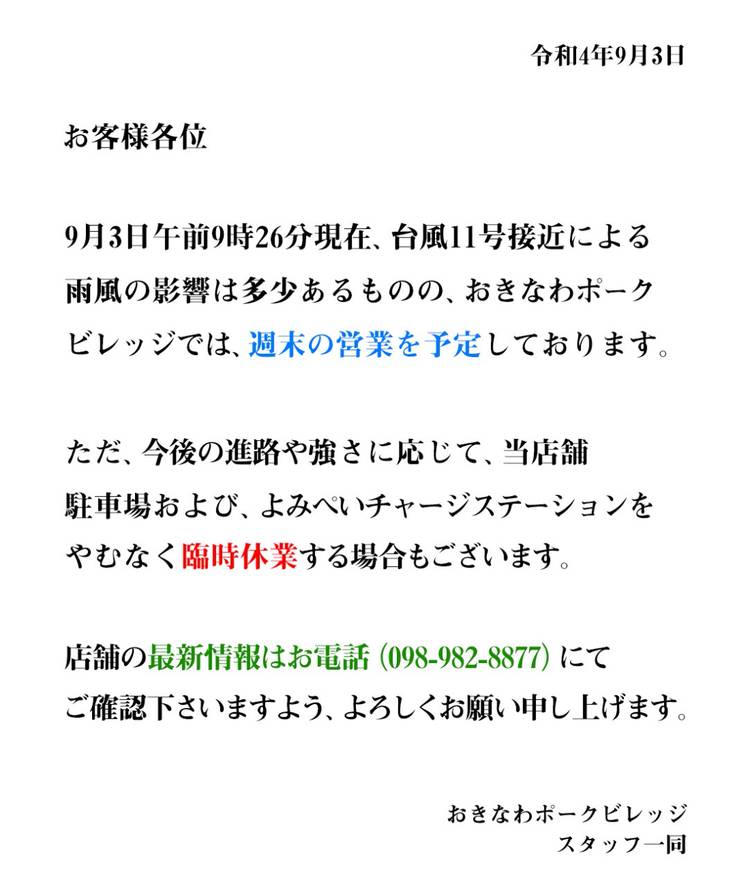 令和4年9月3日

お客様各位

9月3日午前9時26分現在、台風11号接近による雨風の影響は多少あるものの、おきなわポークビレッジでは、週末の営業を予定しております。

ただ、今後の進路や強さに応じて、当店舗駐車場および、よみぺいチャージステーションをやむなく臨時休業する場合もございます。

店舗の最新情報はお電話(098-982-8877)にてご確認下さいますよう、よろしくお願い申し上げます。

おきなわポークビレッジ
スタッフ一同